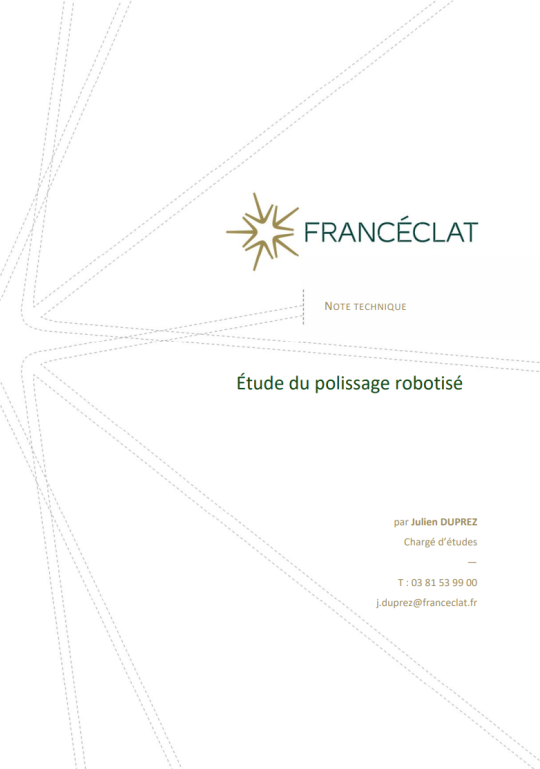 FRANCÉCLAT

NOTE TECHNIQUE

Étude du polissage robotisé

par Julien DUPREZ
Chargé d'études
—
T : 03 81 53 99 00
j.duprez@franceclat.fr